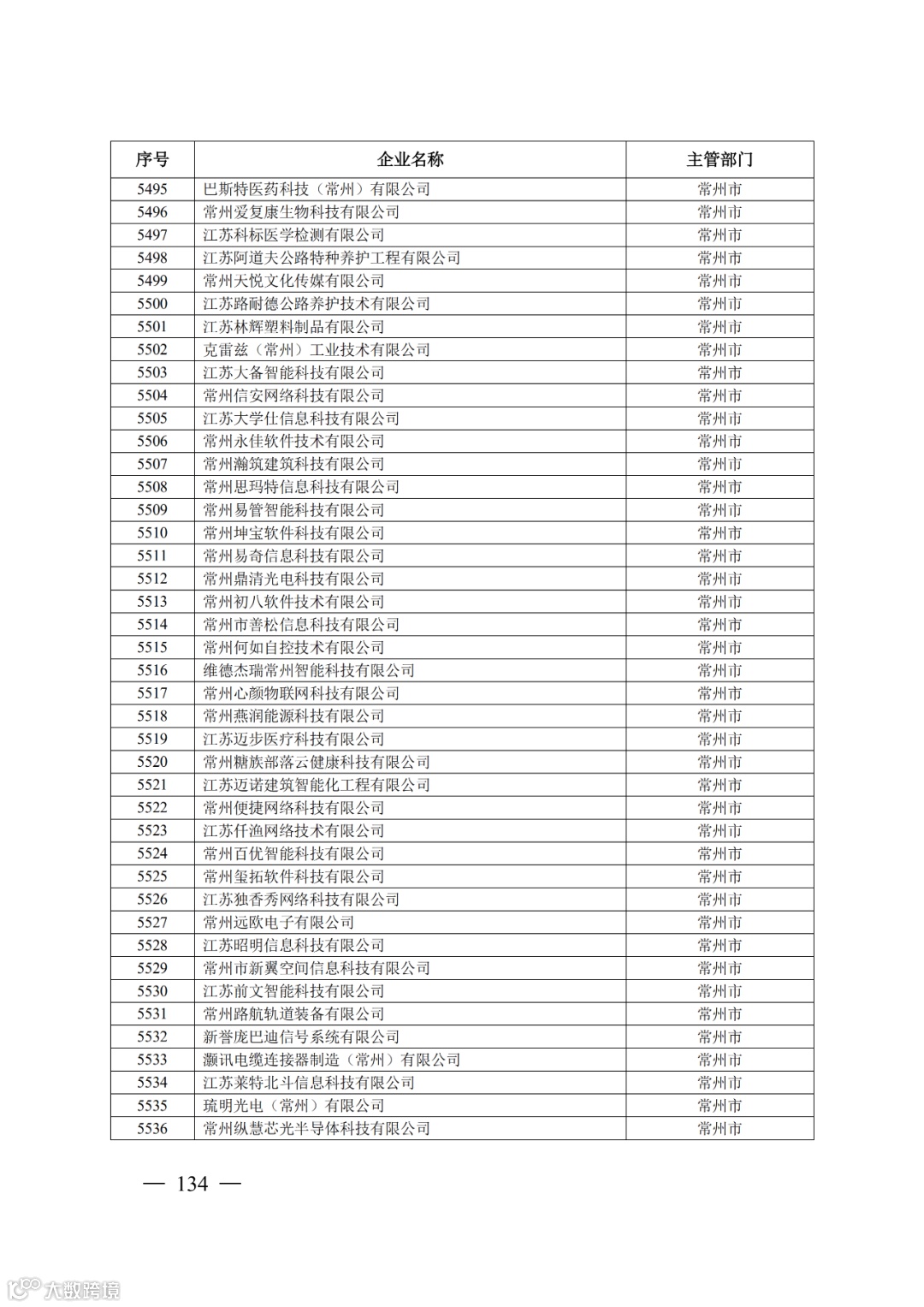 | 序号 | 企业名称 | 主管部门 |
|---|---|---|
| 5495 | 巴斯特医药科技（常州）有限公司 | 常州市 |
| 5496 | 常州爱复康生物科技有限公司 | 常州市 |
| 5497 | 江苏科标医学检测有限公司 | 常州市 |
| 5498 | 江苏阿道夫公路特种养护工程有限公司 | 常州市 |
| 5499 | 常州天悦文化传媒有限公司 | 常州市 |
| 5500 | 江苏路耐德公路养护技术有限公司 | 常州市 |
| 5501 | 江苏林辉塑料制品有限公司 | 常州市 |
| 5502 | 克雷兹（常州）工业技术有限公司 | 常州市 |
| 5503 | 江苏大备智能科技有限公司 | 常州市 |
| 5504 | 常州信安网络科技有限公司 | 常州市 |
| 5505 | 江苏大学仕信息科技有限公司 | 常州市 |
| 5506 | 常州永佳软件技术有限公司 | 常州市 |
| 5507 | 常州瀚筑建筑科技有限公司 | 常州市 |
| 5508 | 常州思玛特信息科技有限公司 | 常州市 |
| 5509 | 常州易管智能科技有限公司 | 常州市 |
| 5510 | 常州坤宝软件科技有限公司 | 常州市 |
| 5511 | 常州易奇信息科技有限公司 | 常州市 |
| 5512 | 常州鼎清光电科技有限公司 | 常州市 |
| 5513 | 常州初八软件技术有限公司 | 常州市 |
| 5514 | 常州市善松信息科技有限公司 | 常州市 |
| 5515 | 常州何如自控技术有限公司 | 常州市 |
| 5516 | 维德杰瑞常州智能科技有限公司 | 常州市 |
| 5517 | 常州心颜物联网科技有限公司 | 常州市 |
| 5518 | 常州燕润能源科技有限公司 | 常州市 |
| 5519 | 江苏迈步医疗科技有限公司 | 常州市 |
| 5520 | 常州糖族部落云健康科技有限公司 | 常州市 |
| 5521 | 江苏迈诺建筑智能化工程有限公司 | 常州市 |
| 5522 | 常州便捷网络科技有限公司 | 常州市 |
| 5523 | 江苏仟渔网络技术有限公司 | 常州市 |
| 5524 | 常州百优智能科技有限公司 | 常州市 |
| 5525 | 常州玺拓软件科技有限公司 | 常州市 |
| 5526 | 江苏独香秀网络科技有限公司 | 常州市 |
| 5527 | 常州远欧电子有限公司 | 常州市 |
| 5528 | 江苏昭明信息科技有限公司 | 常州市 |
| 5529 | 常州市新翼空间信息科技有限公司 | 常州市 |
| 5530 | 江苏前文智能科技有限公司 | 常州市 |
| 5531 | 常州路航轨道装备有限公司 | 常州市 |
| 5532 | 新誉庞巴迪信号系统有限公司 | 常州市 |
| 5533 | 灏讯电缆连接器制造（常州）有限公司 | 常州市 |
| 5534 | 江苏莱特北斗信息科技有限公司 | 常州市 |
| 5535 | 琉明光电（常州）有限公司 | 常州市 |
| 5536 | 常州纵慧芯光半导体科技有限公司 | 常州市 |

— 134 —

大数跨境